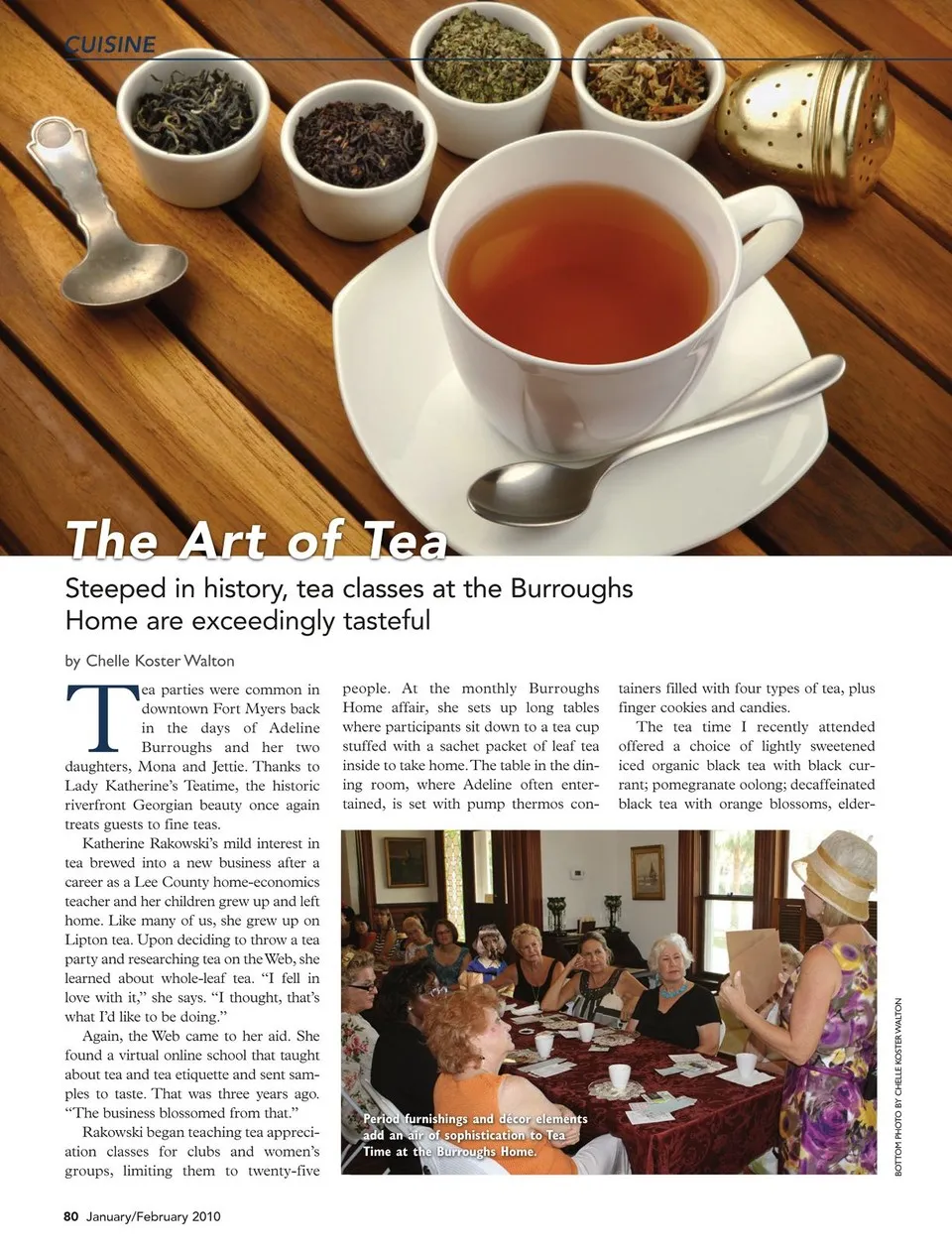 CUISINE

The Art of Tea

Steeped in history, tea classes at the Burroughs Home are exceedingly tasteful

by Chelle Koster Walton

Tea parties were common in downtown Fort Myers back in the days of Adeline Burroughs and her two daughters, Mona and Jettie. Thanks to Lady Katherine's Teatime, the historic riverfront Georgian beauty once again treats guests to fine teas.

Katherine Rakowski's mild interest in tea brewed into a new business after a career as a Lee County home-economics teacher and her children grew up and left home. Like many of us, she grew up on Lipton tea. Upon deciding to throw a tea party and researching tea on the Web, she learned about whole-leaf tea. "I fell in love with it," she says. "I thought, that's what I'd like to be doing."

Again, the Web came to her aid. She found a virtual online school that taught about tea and tea etiquette and sent samples to taste. That was three years ago. "The business blossomed from that."

Rakowski began teaching tea appreciation classes for clubs and women's groups, limiting them to twenty-five people. At the monthly Burroughs Home affair, she sets up long tables where participants sit down to a tea cup stuffed with a sachet packet of leaf tea inside to take home. The table in the dining room, where Adeline often entertained, is set with pump thermos containers filled with four types of tea, plus finger cookies and candies.

The tea time I recently attended offered a choice of lightly sweetened iced organic black tea with black currant; pomegranate oolong; decaffeinated black tea with orange blossoms, elder-

Period furnishings and décor elements add an air of sophistication to Tea Time at the Burroughs Home.

BOTTOM PHOTO BY CHELLE KOSTER WALTON

80 January/February 2010